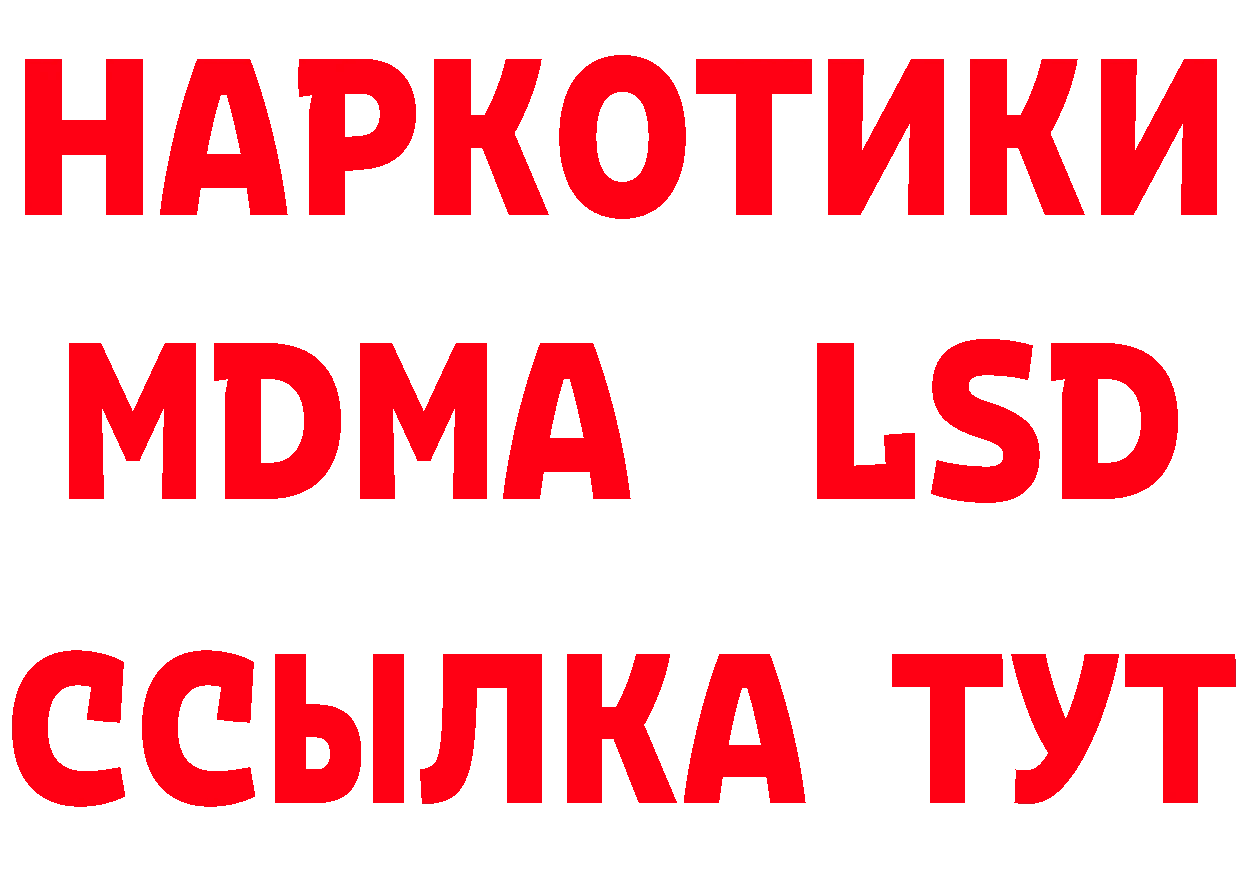 НАРКОТИКИ
MDMA LSD
ССЫЛКА ТУТ